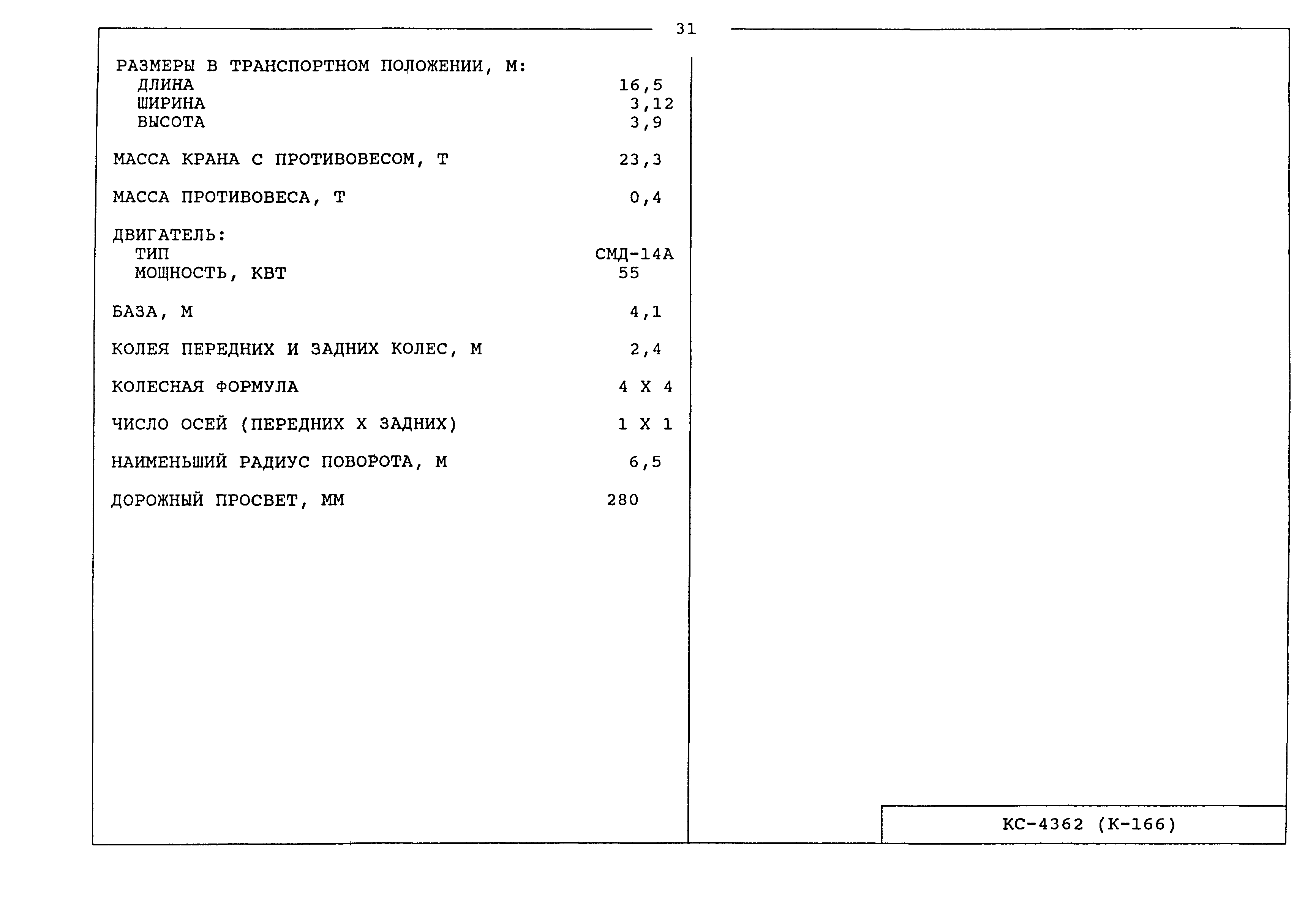 31

РАЗМЕРЫ В ТРАНСПОРТНОМ ПОЛОЖЕНИИ, М:
ДЛИНА 16,5
ШИРИНА 3,12
ВЫСОТА 3,9

МАССА КРАНА С ПРОТИВОВЕСОМ, Т 23,3

МАССА ПРОТИВОВЕСА, Т 0,4

ДВИГАТЕЛЬ:
ТИП СМД-14А
МОЩНОСТЬ, КВТ 55

БАЗА, М 4,1

КОЛЕЯ ПЕРЕДНИХ И ЗАДНИХ КОЛЕС, М 2,4

КОЛЕСНАЯ ФОРМУЛА 4 Х 4

ЧИСЛО ОСЕЙ (ПЕРЕДНИХ Х ЗАДНИХ) 1 Х 1

НАИМЕНЬШИЙ РАДИУС ПОВОРОТА, М 6,5

ДОРОЖНЫЙ ПРОСВЕТ, ММ 280

КС-4362 (К-166)